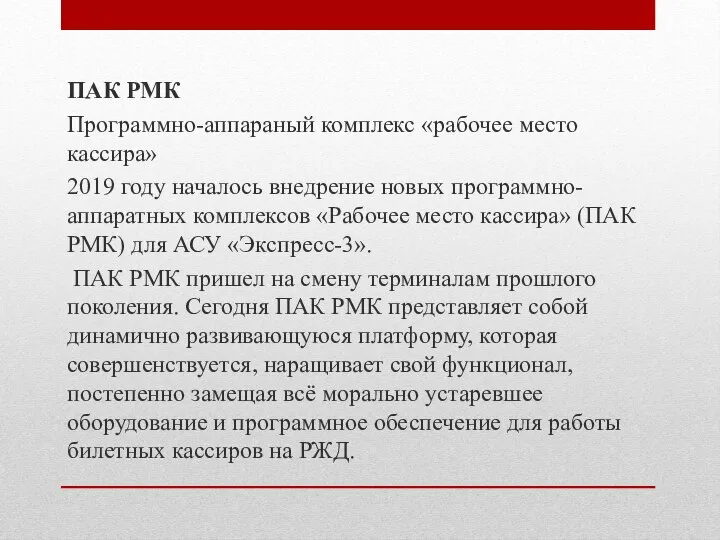 ПАК РМК

Программно-аппараный комплекс «рабочее место кассира»

2019 году началось внедрение новых программно-аппаратных комплексов «Рабочее место кассира» (ПАК РМК) для АСУ «Экспресс-3».

ПАК РМК пришел на смену терминалам прошлого поколения. Сегодня ПАК РМК представляет собой динамично развивающуюся платформу, которая совершенствуется, наращивает свой функционал, постепенно замещая всё морально устаревшее оборудование и программное обеспечение для работы билетных кассиров на РЖД.